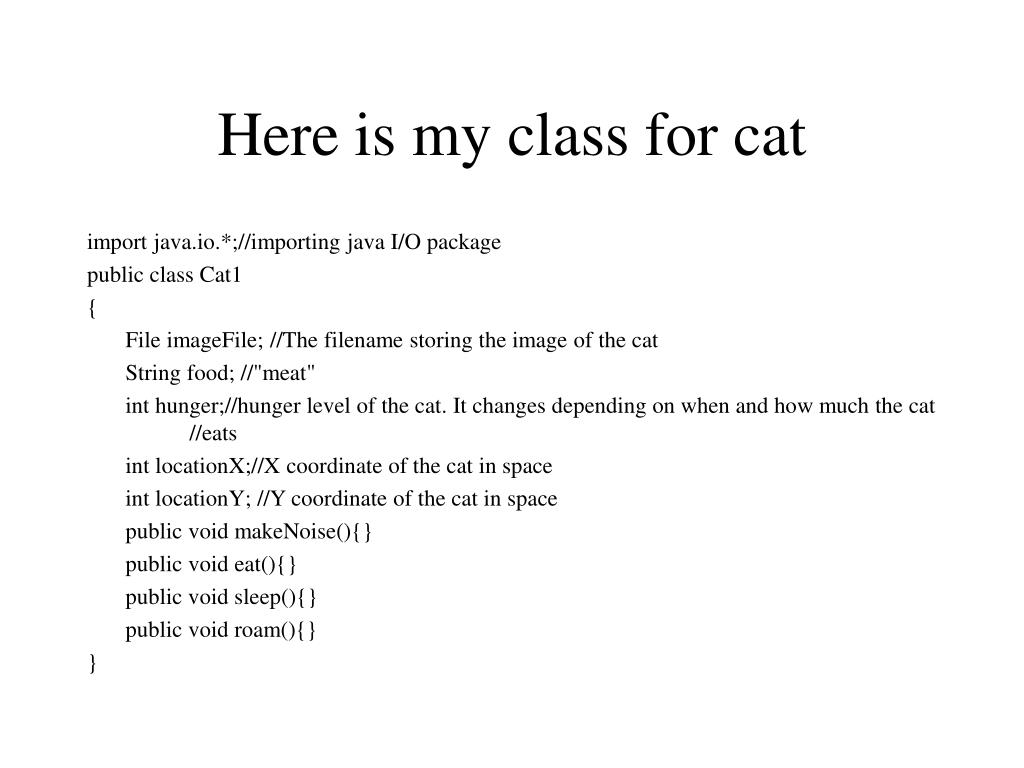 Here is my class for cat

import java.io.*;//importing java I/O package
public class Cat1
{
File imageFile; //The filename storing the image of the cat
String food; //"meat"
int hunger;//hunger level of the cat. It changes depending on when and how much the cat //eats
int locationX;//X coordinate of the cat in space
int locationY; //Y coordinate of the cat in space
public void makeNoise(){}
public void eat(){}
public void sleep(){}
public void roam(){}
}